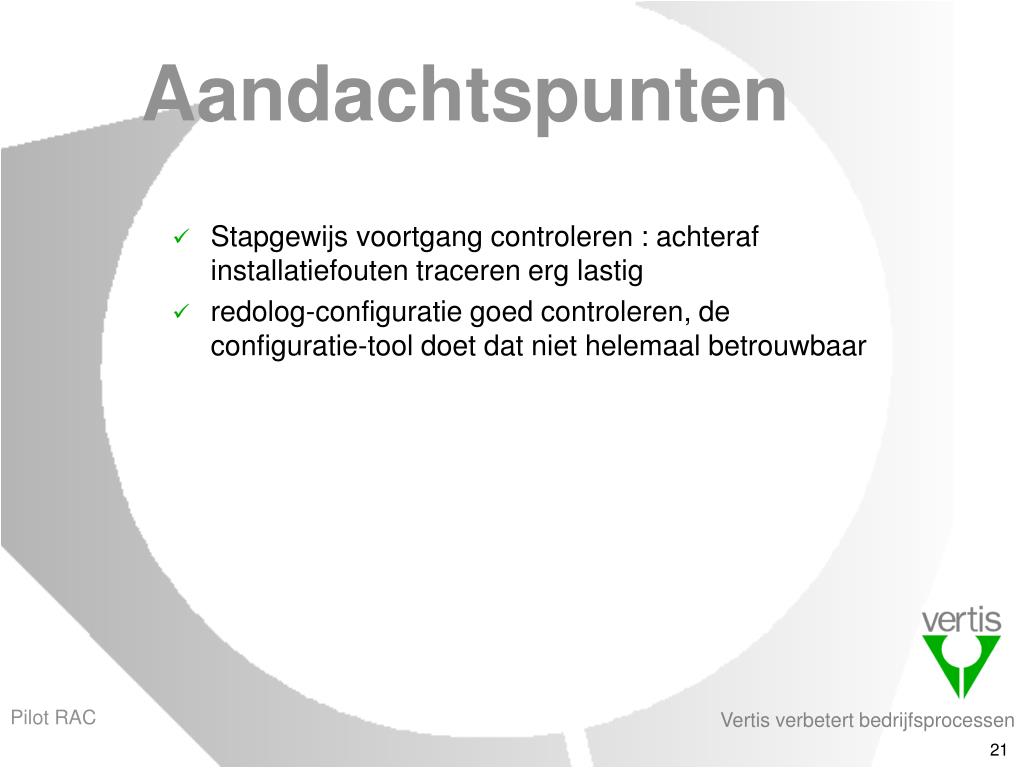 Aandachtspunten

✓ Stapgewijs voortgang controleren : achteraf installatiefouten traceren erg lastig

✓ redolog-configuratie goed controleren, de configuratie-tool doet dat niet helemaal betrouwbaar

vertis

Pilot RAC

Vertis verbetert bedrijfsprocessen

21